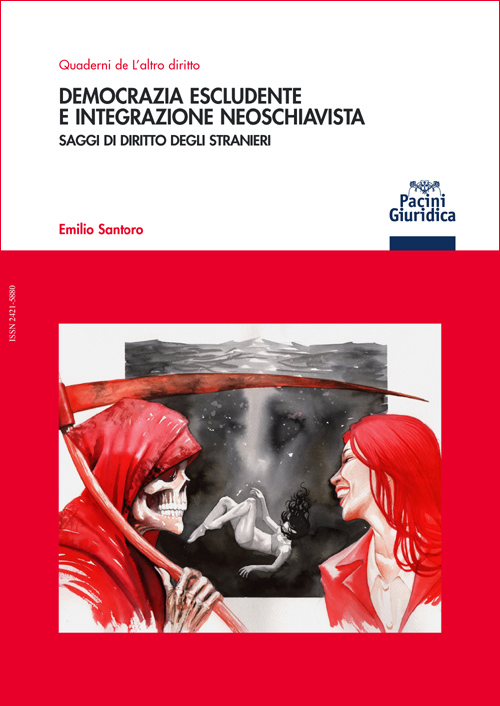 Quaderni de L'altro diritto

DEMOCRAZIA ESCLUDENTE E INTEGRAZIONE NEOSCHIAVISTA

SAGGI DI DIRITTO DEGLI STRANIERI

Pacini Giuridica

Emilio Santoro

ISSN 2421-5880